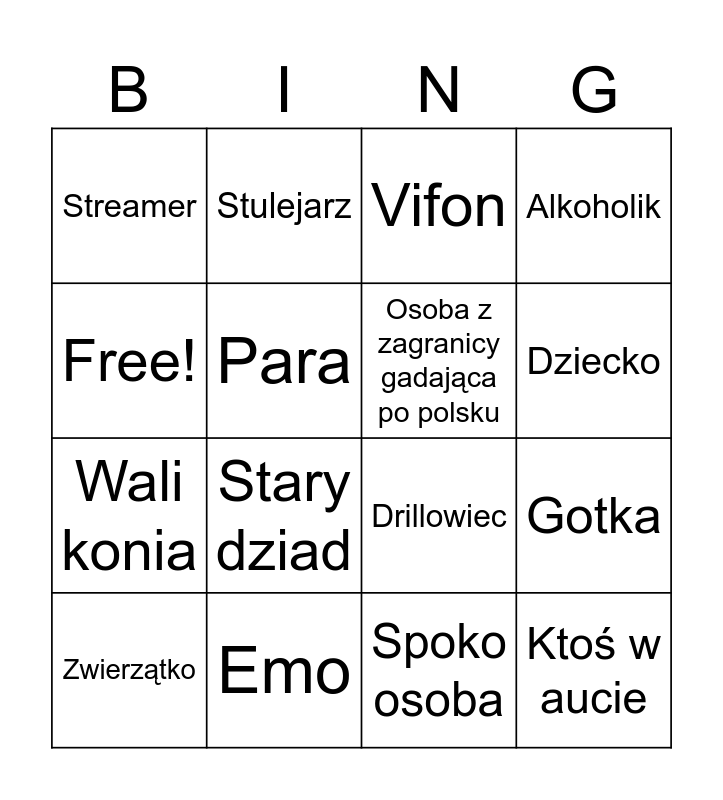 | B | I | N | G |
|---|---|---|---|
| Streamer | Stulejarz | Vifon | Alkoholik |
| Free! | Para | Osoba z zagranicy gadająca po polsku | Dziecko |
| Wali konia | Stary dziad | Drillowiec | Gotka |
| Zwierzątko | Emo | Spoko osoba | Ktoś w aucie |